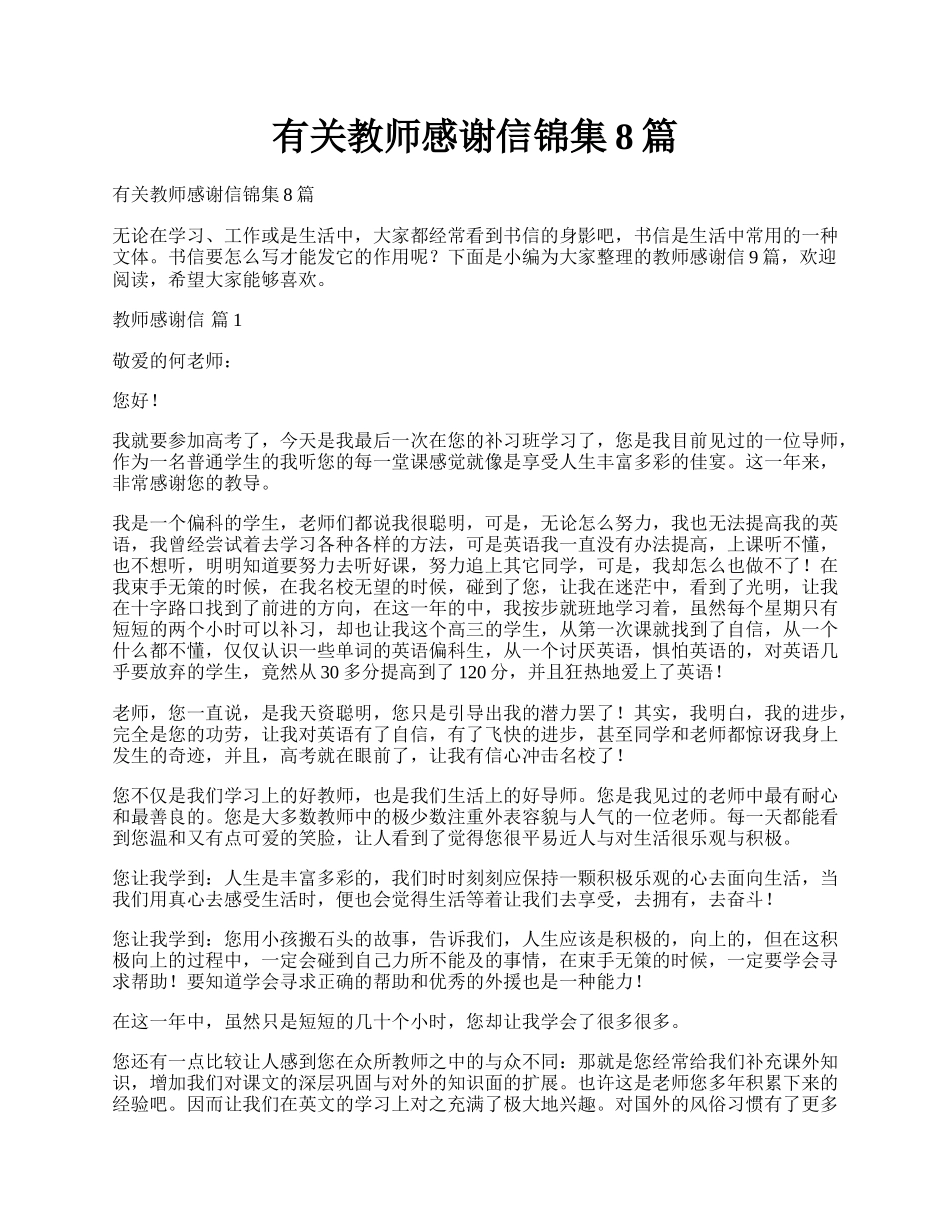 有关教师感谢信锦集 8 篇

有关教师感谢信锦集 8 篇

无论在学习、工作或是生活中，大家都经常看到书信的身影吧，书信是生活中常用的一种文体。书信要怎么写才能发它的作用呢？下面是小编为大家整理的教师感谢信 9 篇，欢迎阅读，希望大家能够喜欢。

教师感谢信 篇 1

敬爱的何老师：

您好！

我就要参加高考了，今天是我最后一次在您的补习班学习了，您是我目前见过的一位导师，作为一名普通学生的我听您的每一堂课感觉就像是享受人生丰富多彩的佳宴。这一年来，非常感谢您的教导。

我是一个偏科的学生，老师们都说我很聪明，可是，无论怎么努力，我也无法提高我的英语，我曾经尝试着去学习各种各样的方法，可是英语我一直没有办法提高，上课听不懂，也不想听，明明知道要努力去听好课，努力追上其它同学，可是，我却怎么也做不了！在我束手无策的时候，在我名校无望的时候，碰到了您，让我在迷茫中，看到了光明，让我在十字路口找到了前进的方向，在这一年的中，我按步就班地学习着，虽然每个星期只有短短的两个小时可以补习，却也让我这个高三的学生，从第一次课就找到了自信，从一个什么都不懂，仅仅认识一些单词的英语偏科生，从一个讨厌英语，惧怕英语的，对英语几乎要放弃的学生，竟然从 30 多分提高到了 120 分，并且狂热地爱上了英语！

老师，您一直说，是我天资聪明，您只是引导出我的潜力罢了！其实，我明白，我的进步，完全是您的功劳，让我对英语有了自信，有了飞快的进步，甚至同学和老师都惊讶我身上发生的奇迹，并且，高考就在眼前了，让我有信心冲击名校了！

您不仅是我们学习上的好教师，也是我们生活上的好导师。您是我见过的老师中最有耐心和最善良的。您是大多数教师中的极少数注重外表容貌与人气的一位老师。每一天都能看到您温和又有点可爱的笑脸，让人看到了觉得您很平易近人与对生活很乐观与积极。

您让我学到：人生是丰富多彩的，我们时时刻刻应保持一颗积极乐观的心去面向生活，当我们用真心去感受生活时，便也会觉得生活等着让我们去享受，去拥有，去奋斗！

您让我学到：您用小孩搬石头的故事，告诉我们，人生应该是积极的，向上的，但在这积极向上的过程中，一定会碰到自己力所不能及的事情，在束手无策的时候，一定要学会寻求帮助！要知道学会寻求正确的帮助和优秀的外援也是一种能力！

在这一年中，虽然只是短短的几十个小时，您却让我学会了很多很多。

您还有一点比较让人感到您在众所教师之中的与众不同：那就是您经常给我们补充课外知识，增加我们对课文的深层巩固与对外的知识面的扩展。也许这是老师您多年积累下来的经验吧。因而让我们在英文的学习上对之充满了极大地兴趣。对国外的风俗习惯有了更多